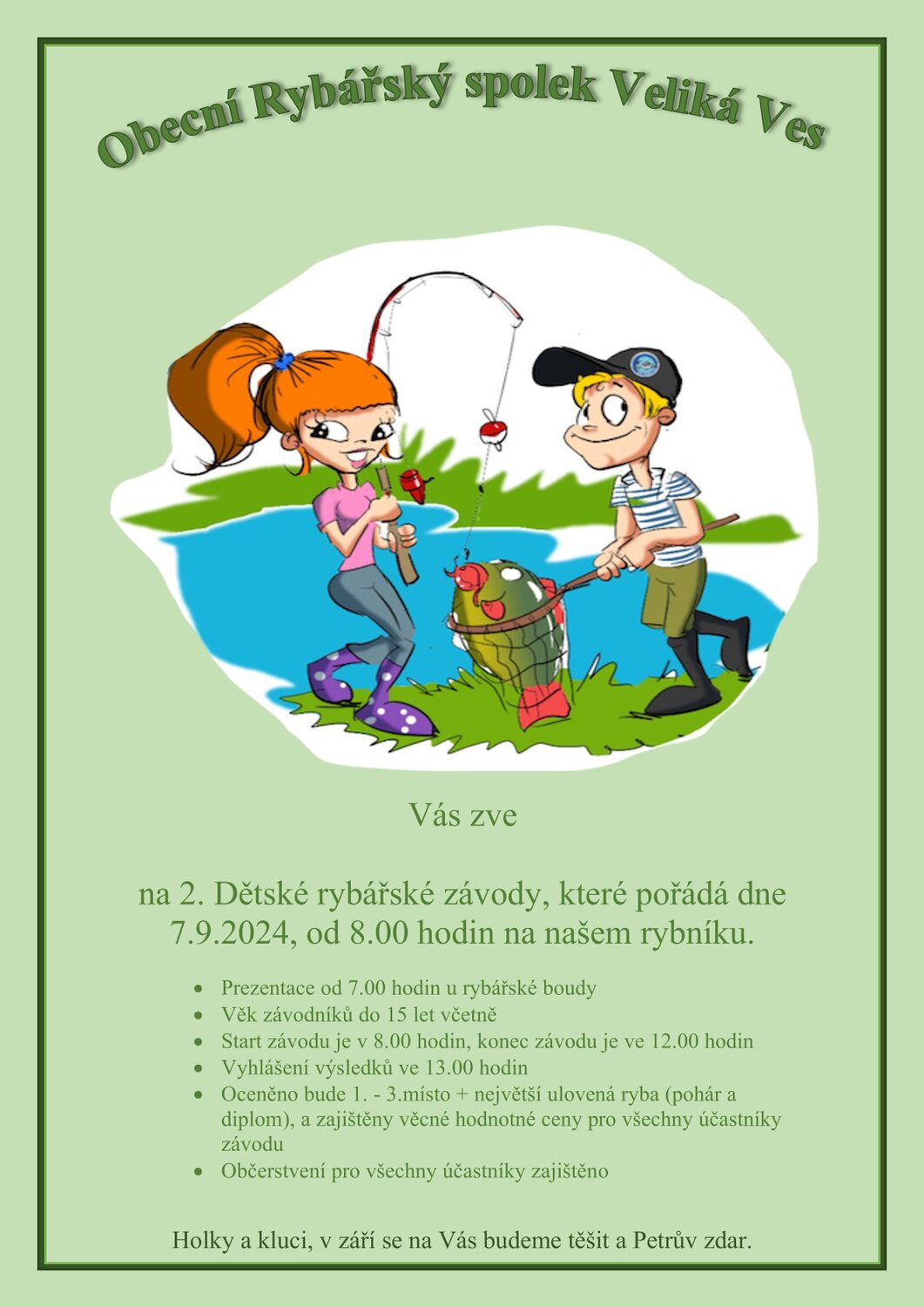 Obecní Rybářský spolek Veliká Ves

Vás zve

na 2. Dětské rybářské závody, které pořádá dne 7.9.2024, od 8.00 hodin na našem rybníku.

- Prezentace od 7.00 hodin u rybářské boudy
- Věk závodníků do 15 let včetně
- Start závodu je v 8.00 hodin, konec závodu je ve 12.00 hodin
- Vyhlášení výsledků ve 13.00 hodin
- Oceněno bude 1. - 3.místo + největší ulovená ryba (pohár a diplom), a zajištěny věcné hodnotné ceny pro všechny účastníky závodu
- Občerstvení pro všechny účastníky zajištěno

Holky a kluci, v září se na Vás budeme těšit a Petrův zdar.